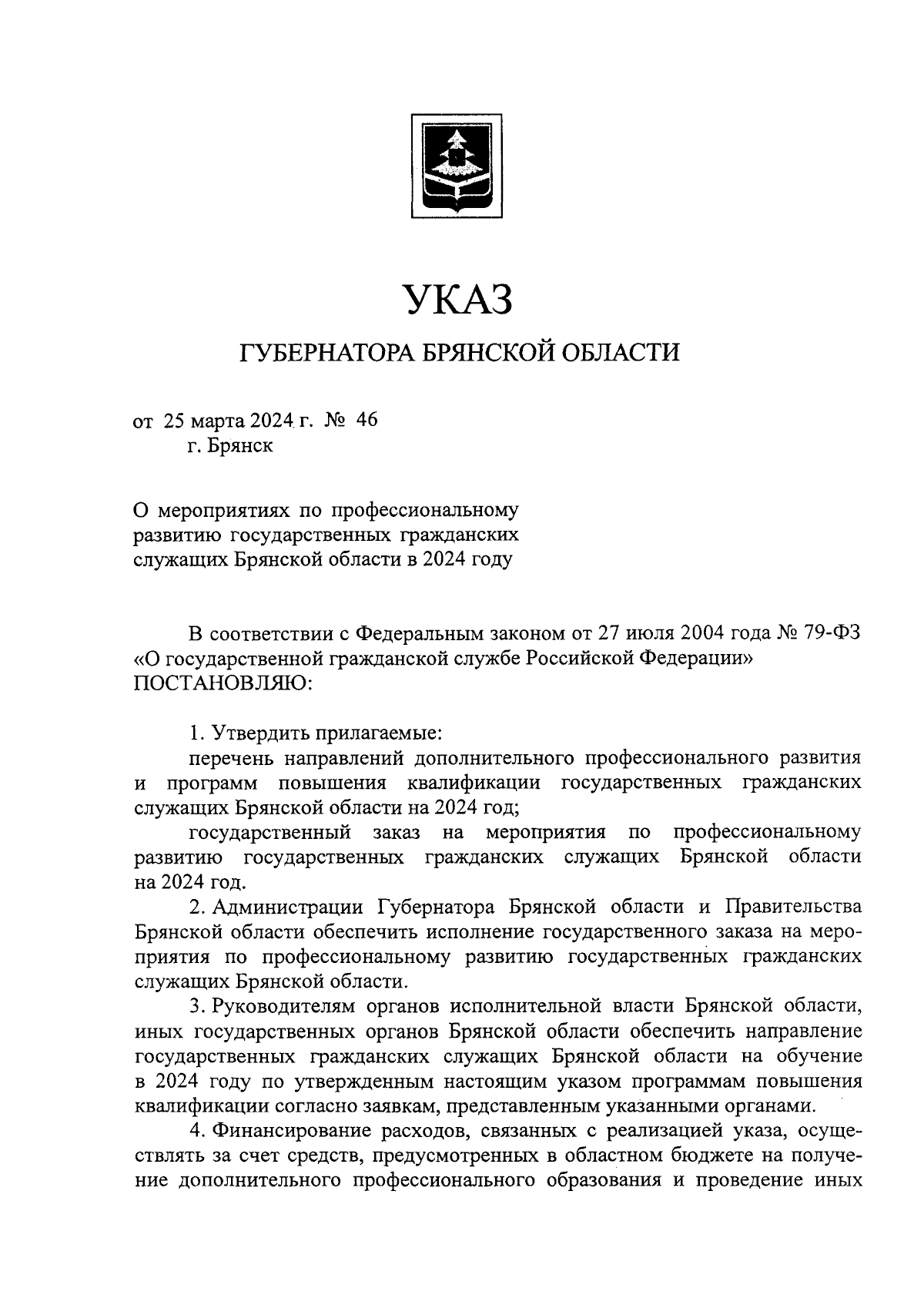 УКАЗ

ГУБЕРНАТОРА БРЯНСКОЙ ОБЛАСТИ

от 25 марта 2024 г. № 46
г. Брянск

О мероприятиях по профессиональному развитию государственных гражданских служащих Брянской области в 2024 году

В соответствии с Федеральным законом от 27 июля 2004 года № 79-ФЗ «О государственной гражданской службе Российской Федерации» ПОСТАНОВЛЯЮ:

1. Утвердить прилагаемые:

перечень направлений дополнительного профессионального развития и программ повышения квалификации государственных гражданских служащих Брянской области на 2024 год;

государственный заказ на мероприятия по профессиональному развитию государственных гражданских служащих Брянской области на 2024 год.

2. Администрации Губернатора Брянской области и Правительства Брянской области обеспечить исполнение государственного заказа на мероприятия по профессиональному развитию государственных гражданских служащих Брянской области.

3. Руководителям органов исполнительной власти Брянской области, иных государственных органов Брянской области обеспечить направление государственных гражданских служащих Брянской области на обучение в 2024 году по утвержденным настоящим указом программам повышения квалификации согласно заявкам, представленным указанными органами.

4. Финансирование расходов, связанных с реализацией указа, осуществлять за счет средств, предусмотренных в областном бюджете на получение дополнительного профессионального образования и проведение иных